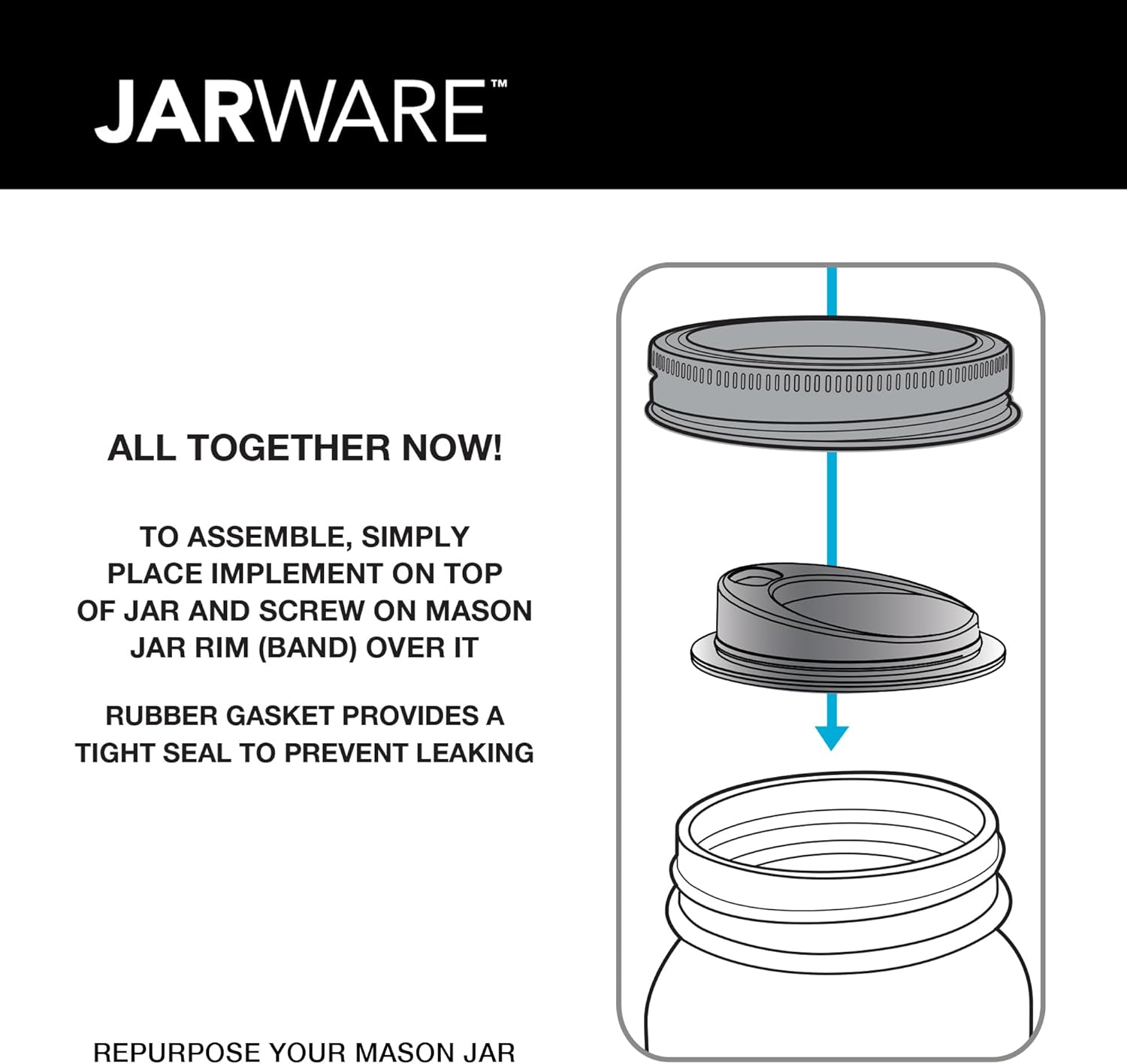 JARWARE™

ALL TOGETHER NOW!

TO ASSEMBLE, SIMPLY PLACE IMPLEMENT ON TOP OF JAR AND SCREW ON MASON JAR RIM (BAND) OVER IT

RUBBER GASKET PROVIDES A TIGHT SEAL TO PREVENT LEAKING

REPURPOSE YOUR MASON JAR